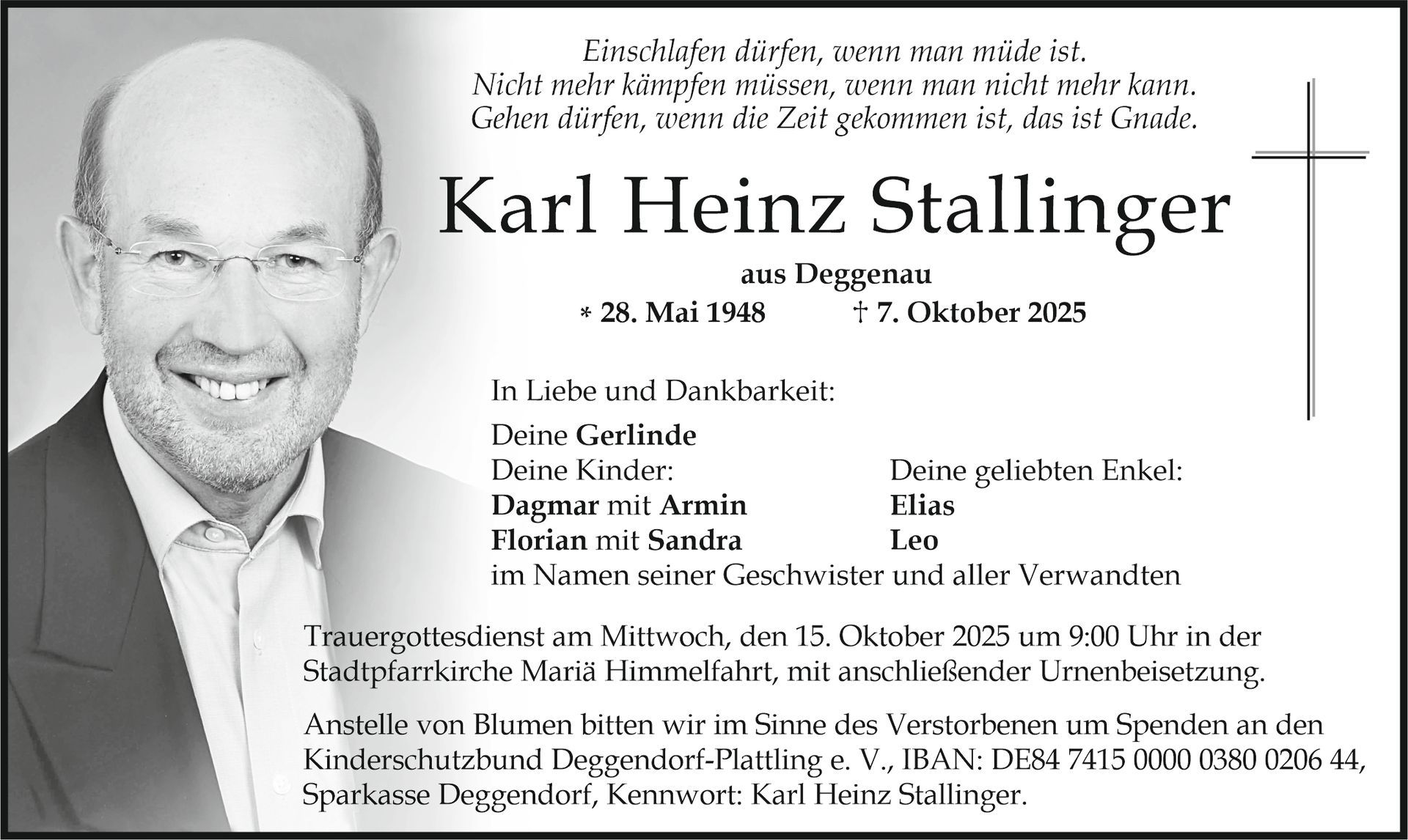 Einschlafen dürfen, wenn man müde ist.
Nicht mehr kämpfen müssen, wenn man nicht mehr kann.
Gehen dürfen, wenn die Zeit gekommen ist, das ist Gnade.

Karl Heinz Stallinger

aus Deggenau

* 28. Mai 1948 † 7. Oktober 2025

In Liebe und Dankbarkeit:

Deine Gerlinde
Deine Kinder:
Dagmar mit Armin
Florian mit Sandra

Deine geliebten Enkel:
Elias
Leo

im Namen seiner Geschwister und aller Verwandten

Trauergottesdienst am Mittwoch, den 15. Oktober 2025 um 9:00 Uhr in der Stadtpfarrkirche Mariä Himmelfahrt, mit anschließender Urnenbeisetzung.

Anstelle von Blumen bitten wir im Sinne des Verstorbenen um Spenden an den Kinderschutzbund Deggendorf-Plattling e. V., IBAN: DE84 7415 0000 0380 0206 44, Sparkasse Deggendorf, Kennwort: Karl Heinz Stallinger.